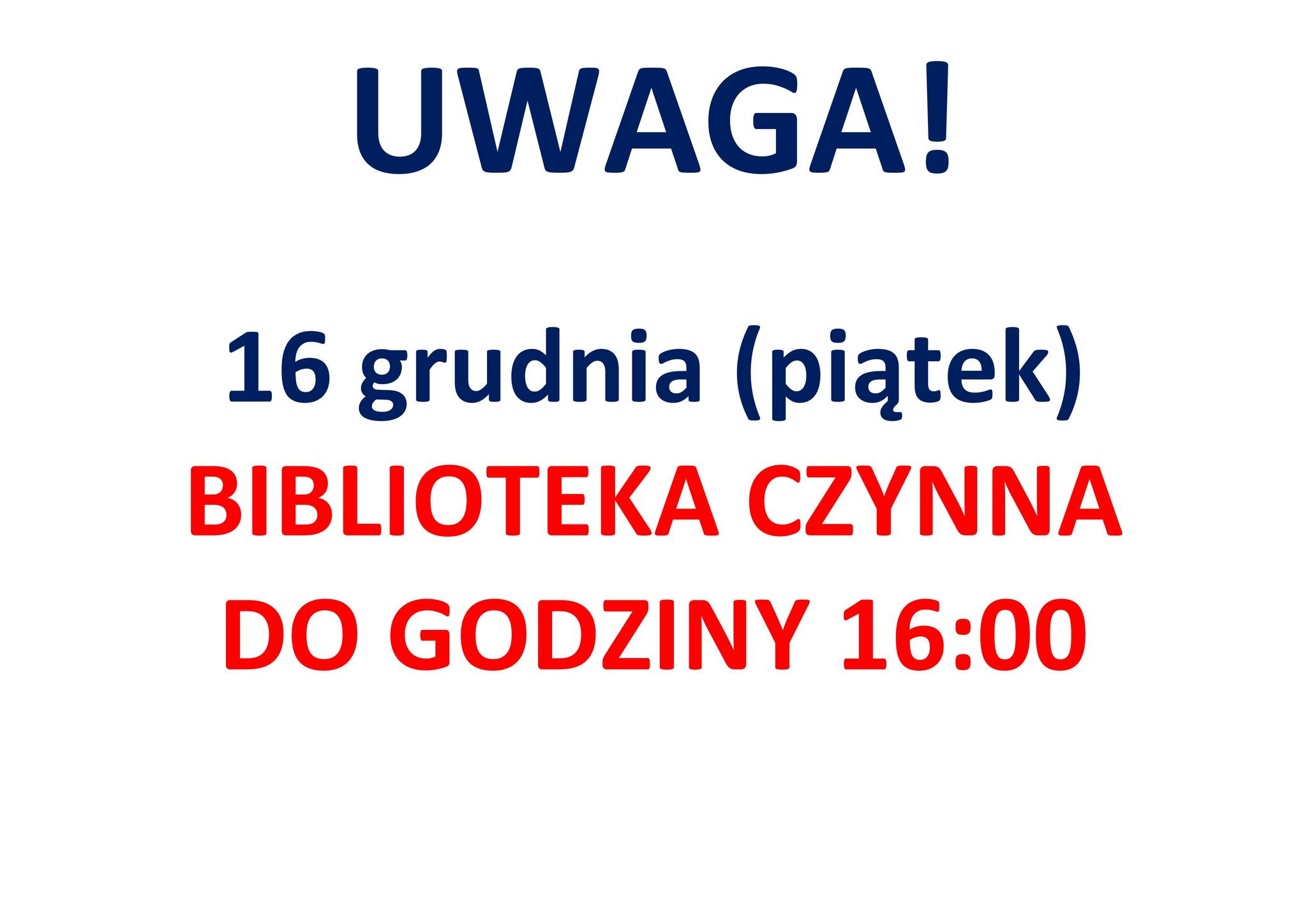 UWAGA!

16 grudnia (piątek)
BIBLIOTEKA CZYNNA
DO GODZINY 16:00